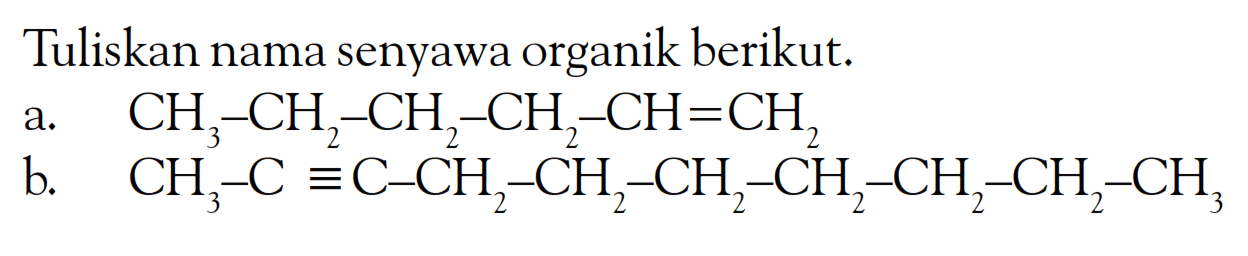 Tuliskan nama senyawa organik berikut.

a. $CH_3-CH_2-CH_2-CH_2-CH=CH_2$

b. $CH_3-C \equiv C-CH_2-CH_2-CH_2-CH_2-CH_2-CH_2-CH_3$